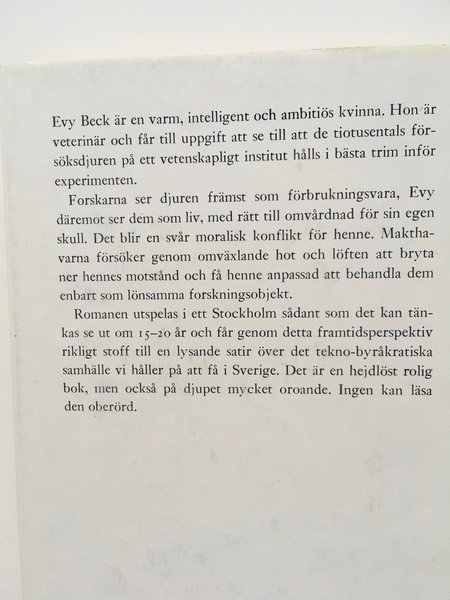 Evy Beck är en varm, intelligent och ambitiös kvinna. Hon är veterinär och får till uppgift att se till att de tiotusentals försöksdjuren på ett vetenskapligt institut hålls i bästa trim inför experimenten.

Forskarna ser djuren främst som förbrukningsvara, Evy däremot ser dem som liv, med rätt till omvårdnad för sin egen skull. Det blir en svår moralisk konflikt för henne. Makthavarna försöker genom omväxlande hot och löften att bryta ner hennes motstånd och få henne anpassad att behandla dem enbart som lönsamma forskningsobjekt.

Romanen utspelas i ett Stockholm sådant som det kan tänkas se ut om 15–20 år och får genom detta framtidsperspektiv rikligt stoff till en lysande satir över det tekno-byråkratiska samhälle vi håller på att få i Sverige. Det är en hejdlöst rolig bok, men också på djupet mycket oroande. Ingen kan läsa den oberörd.